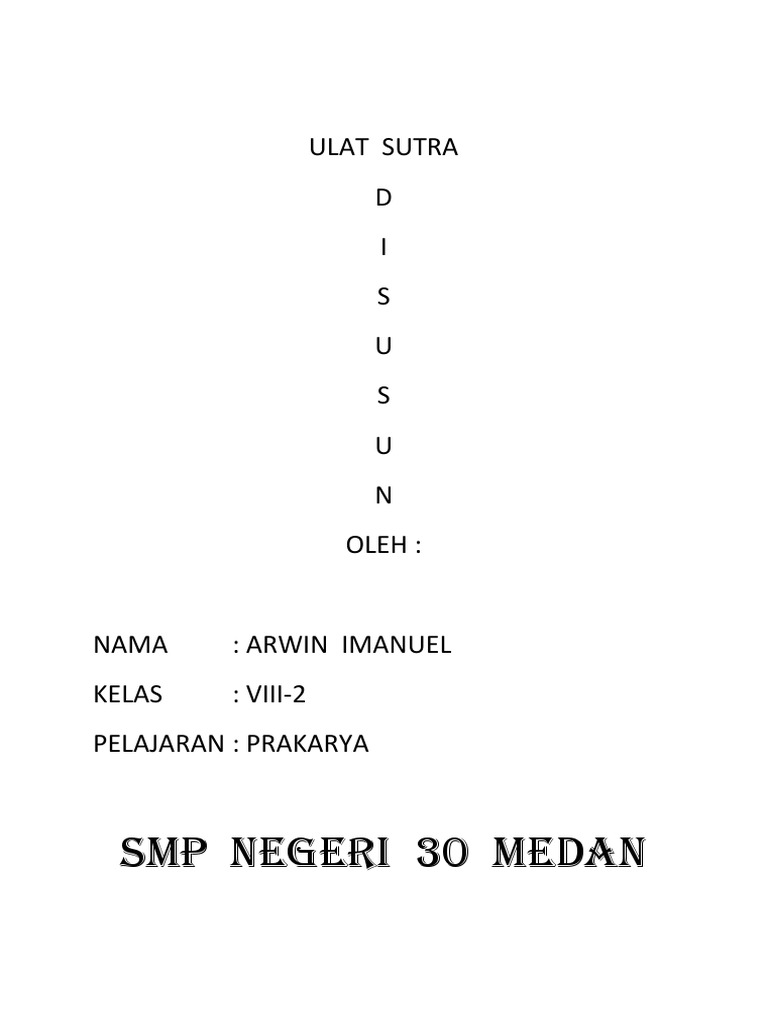 ULAT SUTRA

D

I

S

U

S

U

N

OLEH :

NAMA : ARWIN IMANUEL

KELAS : VIII-2

PELAJARAN : PRAKARYA

SMP NEGERI 30 MEDAN